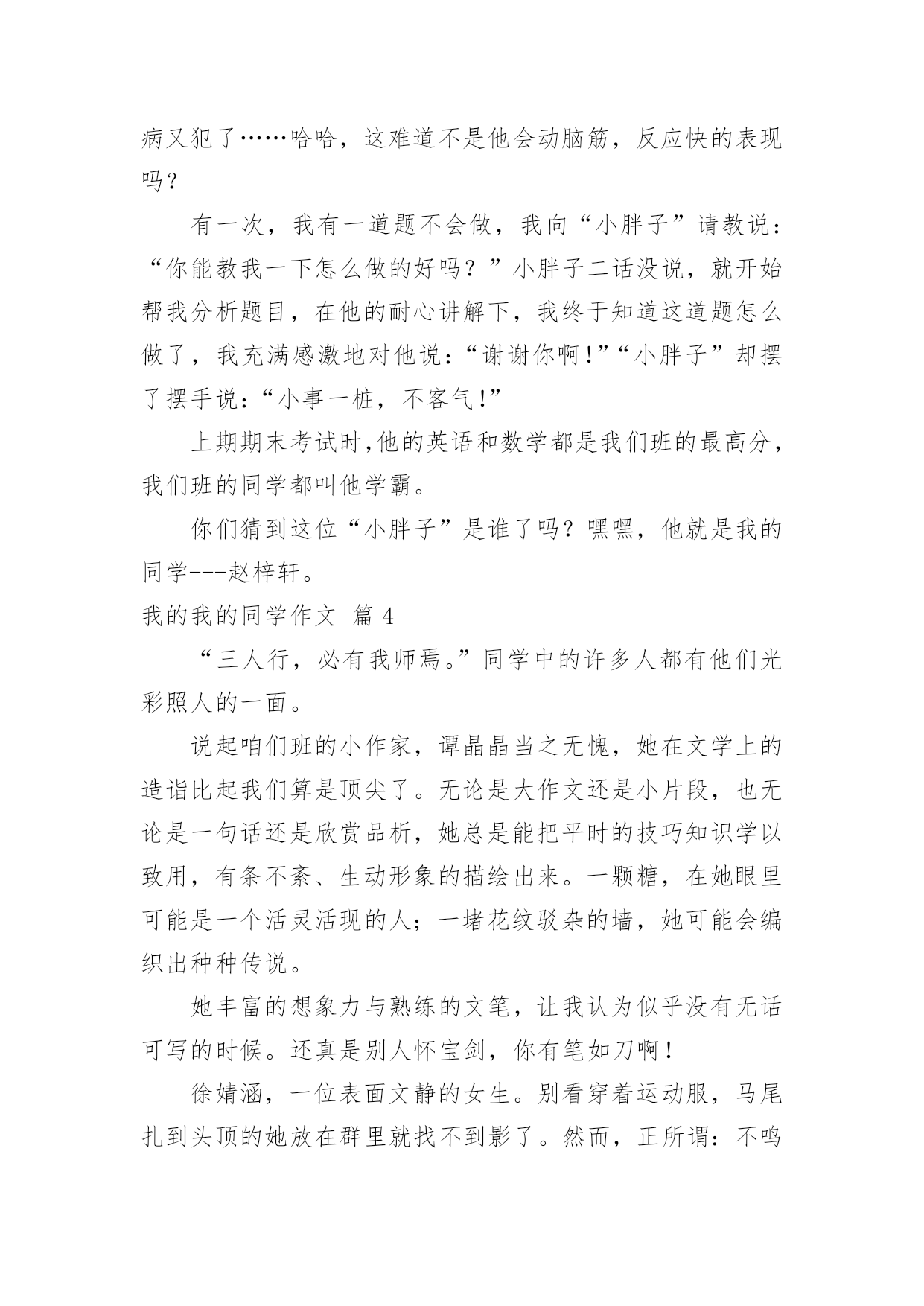 病又犯了……哈哈，这难道不是他会动脑筋，反应快的表现吗？

有一次，我有一道题不会做，我向“小胖子”请教说：“你能教我一下怎么做的好吗？”小胖子二话没说，就开始帮我分析题目，在他的耐心讲解下，我终于知道这道题怎么做了，我充满感激地对他说：“谢谢你啊!”“小胖子”却摆了摆手说：“小事一桩，不客气!”

上期期末考试时,他的英语和数学都是我们班的最高分，我们班的同学都叫他学霸。

你们猜到这位“小胖子”是谁了吗？嘿嘿，他就是我的同学---赵梓轩。

我的我的同学作文 篇 4

“三人行，必有我师焉。”同学中的许多人都有他们光彩照人的一面。

说起咱们班的小作家，谭晶晶当之无愧，她在文学上的造诣比起我们算是顶尖了。无论是大作文还是小片段，也无论是一句话还是欣赏品析，她总是能把平时的技巧知识学以致用，有条不紊、生动形象的描绘出来。一颗糖，在她眼里可能是一个活灵活现的人；一堵花纹驳杂的墙，她可能会编织出种种传说。

她丰富的想象力与熟练的文笔，让我认为似乎没有无话可写的时候。还真是别人怀宝剑，你有笔如刀啊！

徐婧涵，一位表面文静的女生。别看穿着运动服，马尾扎到头顶的她放在群里就找不到影了。然而，正所谓：不鸣